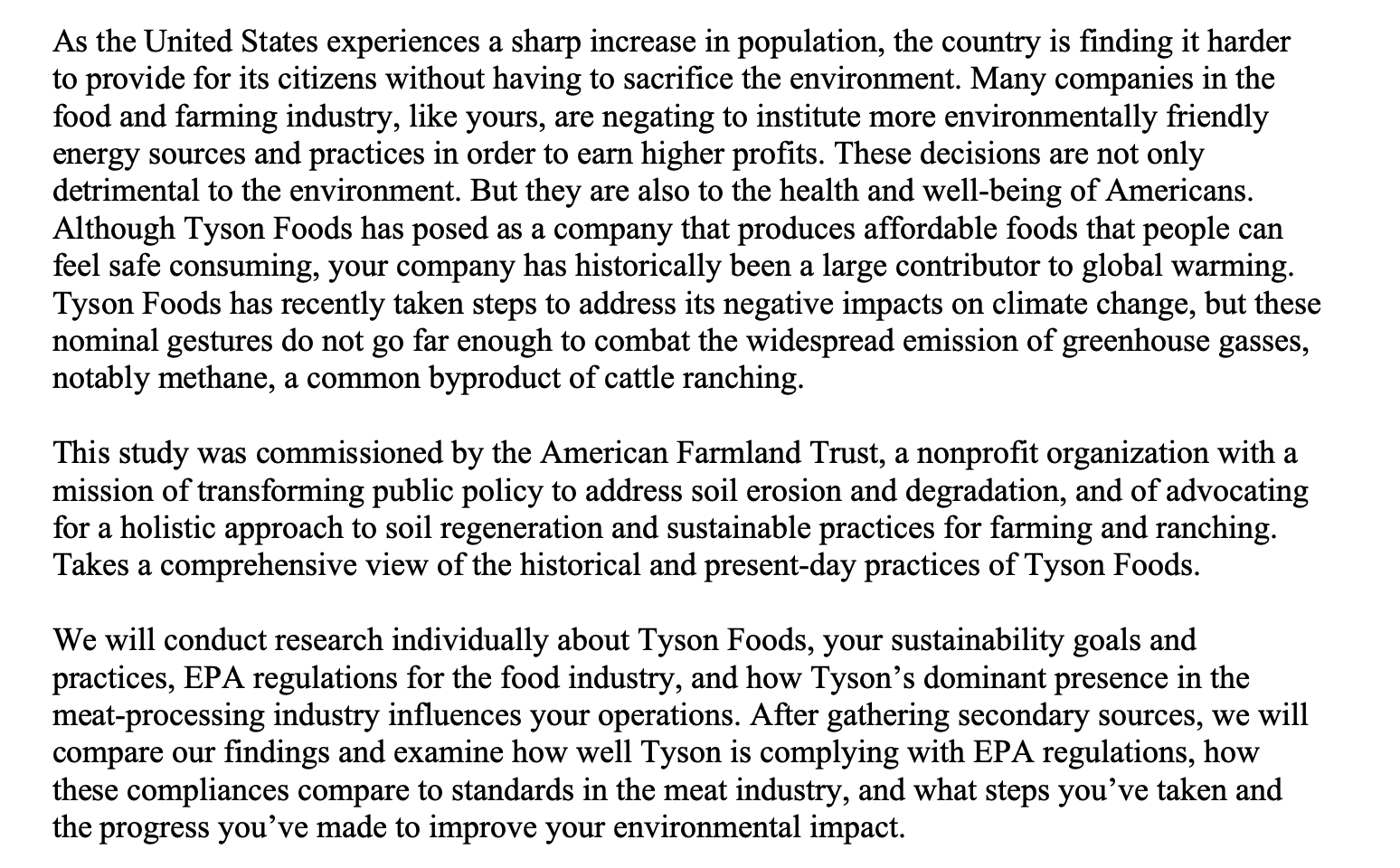 As the United States experiences a sharp increase in population, the country is finding it harder to provide for its citizens without having to sacrifice the environment. Many companies in the food and farming industry, like yours, are negating to institute more environmentally friendly energy sources and practices in order to earn higher profits. These decisions are not only detrimental to the environment. But they are also to the health and well-being of Americans. Although Tyson Foods has posed as a company that produces affordable foods that people can feel safe consuming, your company has historically been a large contributor to global warming. Tyson Foods has recently taken steps to address its negative impacts on climate change, but these nominal gestures do not go far enough to combat the widespread emission of greenhouse gasses, notably methane, a common byproduct of cattle ranching.

This study was commissioned by the American Farmland Trust, a nonprofit organization with a mission of transforming public policy to address soil erosion and degradation, and of advocating for a holistic approach to soil regeneration and sustainable practices for farming and ranching. Takes a comprehensive view of the historical and present-day practices of Tyson Foods.

We will conduct research individually about Tyson Foods, your sustainability goals and practices, EPA regulations for the food industry, and how Tyson's dominant presence in the meat-processing industry influences your operations. After gathering secondary sources, we will compare our findings and examine how well Tyson is complying with EPA regulations, how these compliances compare to standards in the meat industry, and what steps you've taken and the progress you've made to improve your environmental impact.